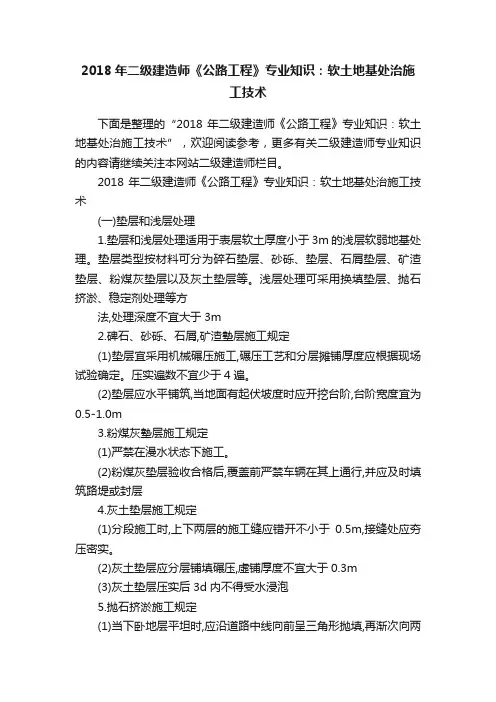 2018 年二级建造师《公路工程》专业知识：软土地基处治施工技术

下面是整理的“2018 年二级建造师《公路工程》专业知识：软土地基处治施工技术”，欢迎阅读参考，更多有关二级建造师专业知识的内容请继续关注本网站二级建造师栏目。

2018 年二级建造师《公路工程》专业知识：软土地基处治施工技术

(一)垫层和浅层处理

1.垫层和浅层处理适用于表层软土厚度小于 3m 的浅层软弱地基处理。垫层类型按材料可分为碎石垫层、砂砾、垫层、石屑垫层、矿渣垫层、粉煤灰垫层以及灰土垫层等。浅层处理可采用换填垫层、抛石挤淤、稳定剂处理等方

法,处理深度不宜大于 3m

2.碑石、砂砾、石屑,矿渣垫层施工规定

(1)垫层宜采用机械碾压施工,碾压工艺和分层摊铺厚度应根据现场试验确定。压实遍数不宜少于 4 遍。

(2)垫层应水平铺筑,当地面有起伏坡度时应开挖台阶,台阶宽度宜为 0.5-1.0m

3.粉煤灰垫层施工规定

(1)严禁在浸水状态下施工。

(2)粉煤灰垫层验收合格后,覆盖前严禁车辆在其上通行,并应及时填筑路堤或封层

4.灰土垫层施工规定

(1)分段施工时,上下两层的施工缝应错开不小于 0.5m,接缝处应夯压密实。

(2)灰土垫层应分层铺填碾压,虚铺厚度不宜大于 0.3m

(3)灰土垫层压实后 3d 内不得受水浸泡

5.抛石挤淤施工规定

(1)当下卧地层平坦时,应沿道路中线向前呈三角形抛填,再渐次向两